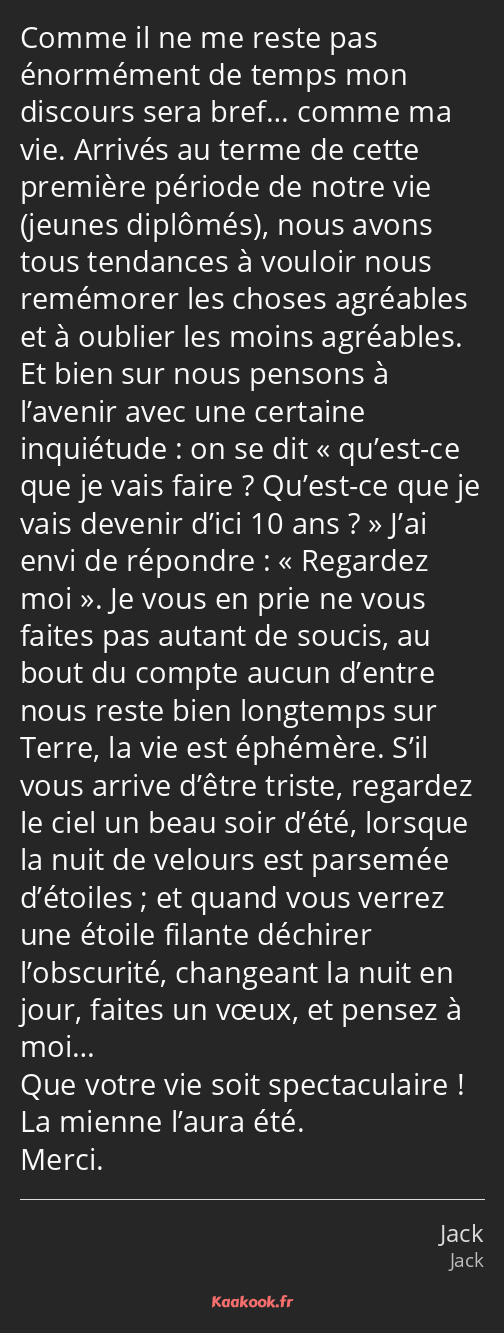 Comme il ne me reste pas énormément de temps mon discours sera bref… comme ma vie. Arrivés au terme de cette première période de notre vie (jeunes diplômés), nous avons tous tendances à vouloir nous remémorer les choses agréables et à oublier les moins agréables. Et bien sur nous pensons à l’avenir avec une certaine inquiétude : on se dit « qu’est-ce que je vais faire ? Qu’est-ce que je vais devenir d’ici 10 ans ? » J’ai envi de répondre : « Regardez moi ». Je vous en prie ne vous faites pas autant de soucis, au bout du compte aucun d’entre nous reste bien longtemps sur Terre, la vie est éphémère. S’il vous arrive d’être triste, regardez le ciel un beau soir d’été, lorsque la nuit de velours est parsemée d’étoiles ; et quand vous verrez une étoile filante déchirer l’obscurité, changeant la nuit en jour, faites un vœux, et pensez à moi…
Que votre vie soit spectaculaire !
La mienne l’aura été.
Merci.

Jack
Jack

Kaakook.fr